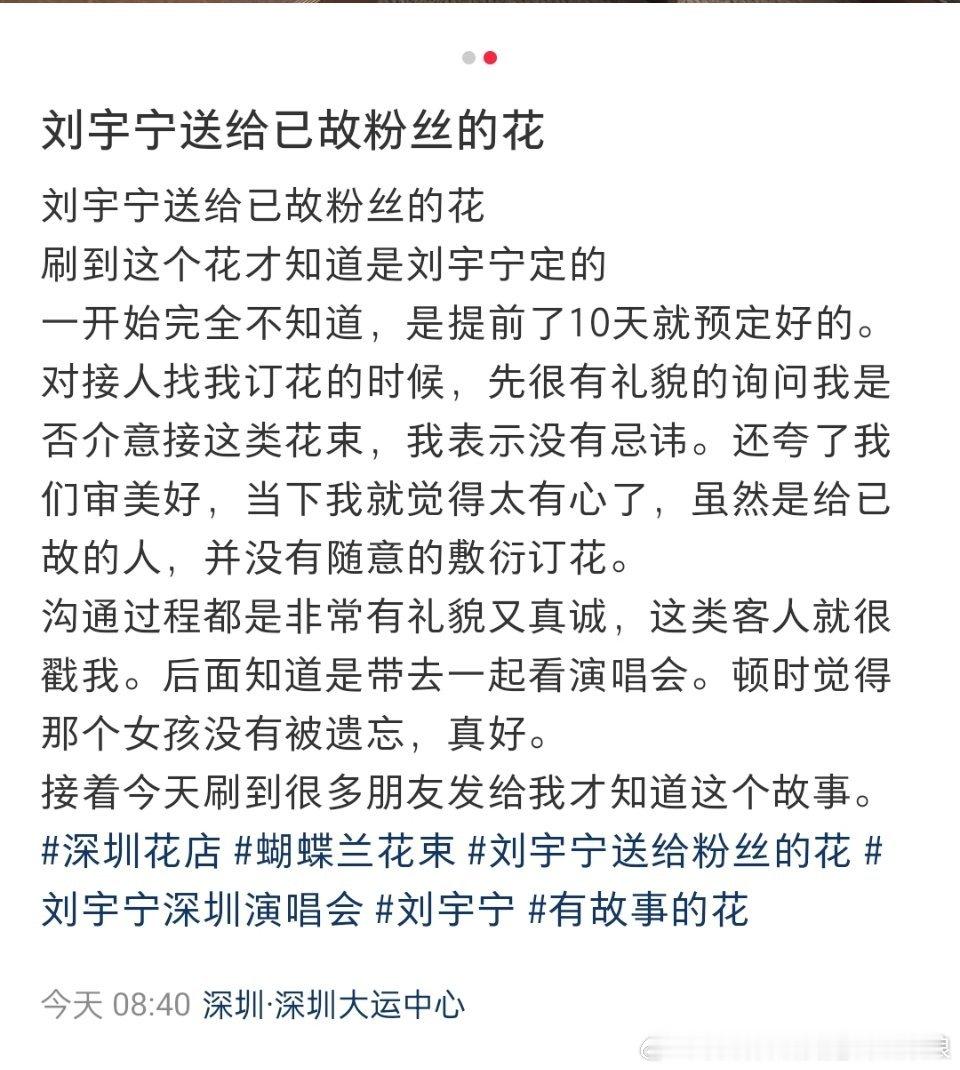 刘宇宁送给已故粉丝的花

刘宇宁送给已故粉丝的花
刷到这个花才知道是刘宇宁定的
一开始完全不知道，是提前了10天就预定好的。
对接人找我订花的时候，先很有礼貌的询问我是否介意接这类花束，我表示没有忌讳。还夸了我们审美好，当下我就觉得太有心了，虽然是给已故的人，并没有随意的敷衍订花。
沟通过程都是非常有礼貌又真诚，这类客人就很戳我。后面知道是带去一起看演唱会。顿时觉得那个女孩没有被遗忘，真好。
接着今天刷到很多朋友发给我才知道这个故事。
#深圳花店 #蝴蝶兰花束 #刘宇宁送给粉丝的花 #刘宇宁深圳演唱会 #刘宇宁 #有故事的花

今天 08:40 深圳·深圳大运中心